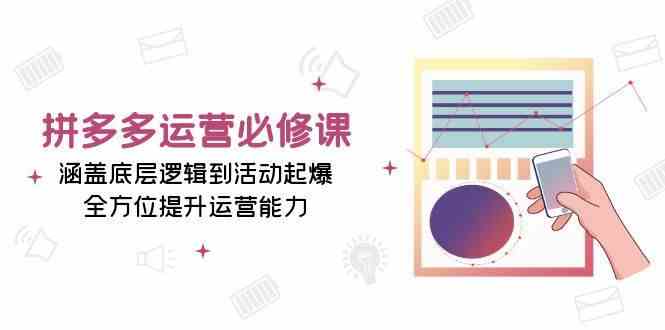 拼多多运营必修课

涵盖底层逻辑到活动起爆
全方位提升运营能力